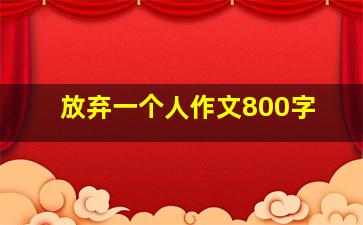 放弃一个人作文800字